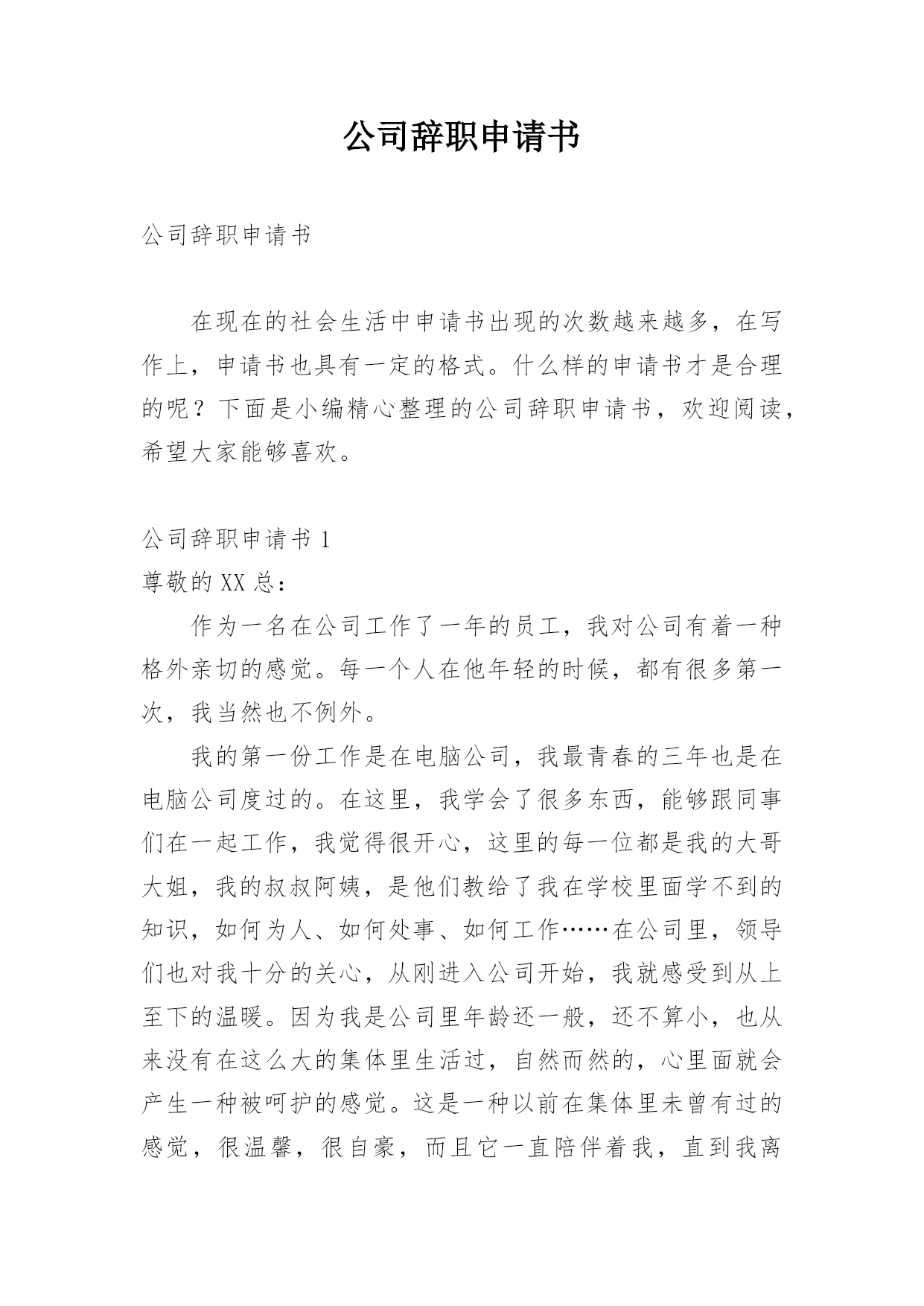 公司辞职申请书

公司辞职申请书

在现在的社会生活中申请书出现的次数越来越多，在写作上，申请书也具有一定的格式。什么样的申请书才是合理的呢？下面是小编精心整理的公司辞职申请书，欢迎阅读，希望大家能够喜欢。

公司辞职申请书 1

尊敬的 XX 总：

作为一名在公司工作了一年的员工，我对公司有着一种格外亲切的感觉。每一个人在他年轻的时候，都有很多第一次，我当然也不例外。

我的第一份工作是在电脑公司，我最青春的三年也是在电脑公司度过的。在这里，我学会了很多东西，能够跟同事们在一起工作，我觉得很开心，这里的每一位都是我的大哥大姐，我的叔叔阿姨，是他们教给了我在学校里面学不到的知识，如何为人、如何处事、如何工作……在公司里，领导们也对我十分的关心，从刚进入公司开始，我就感受到从上至下的温暖。因为我是公司里年龄还一般，还不算小，也从来没有在这么大的集体里生活过，自然而然的，心里面就会产生一种被呵护的感觉。这是一种以前在集体里未曾有过的感觉，很温馨，很自豪，而且它一直陪伴着我，直到我离